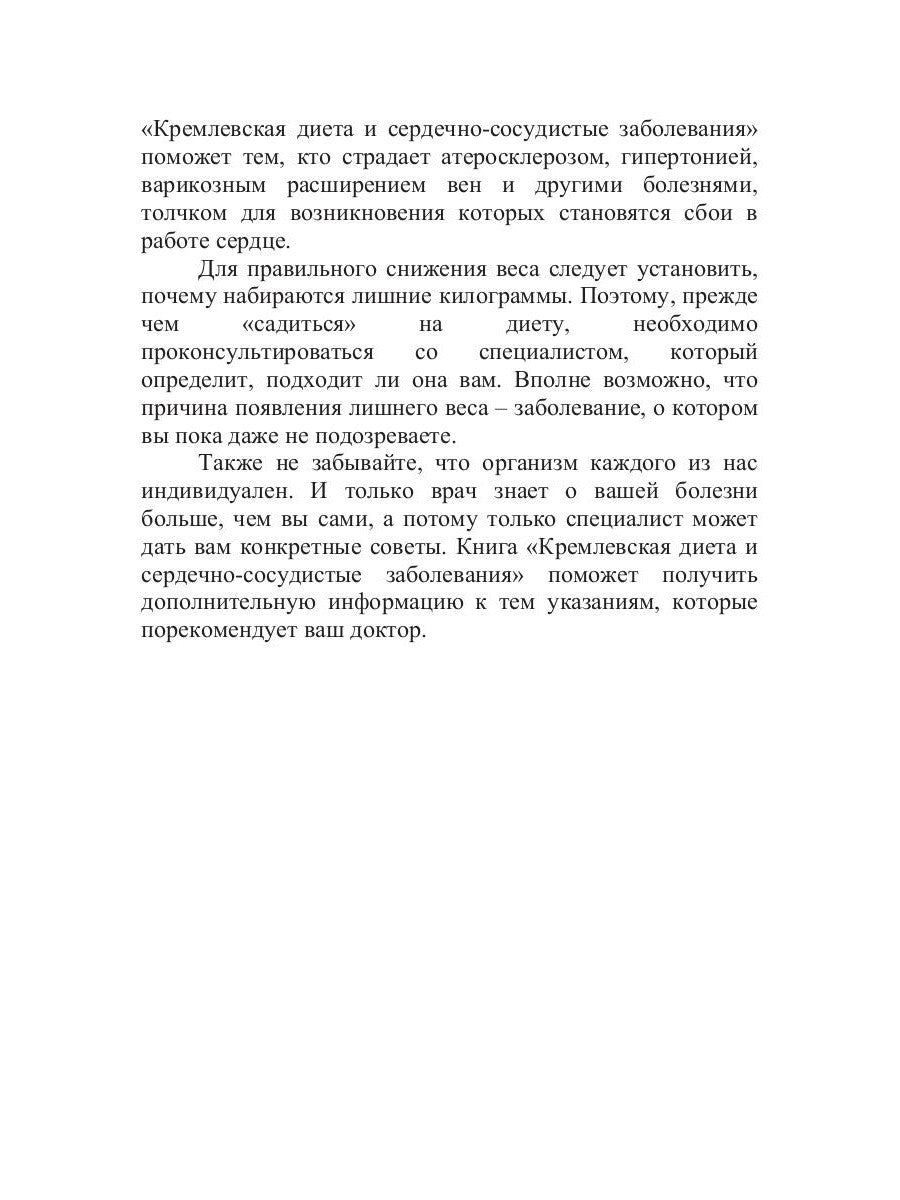 «Кремлевская диета и сердечно-сосудистые заболевания» поможет тем, кто страдает атеросклерозом, гипертонией, варикозным расширением вен и другими болезнями, толчком для возникновения которых становятся сбои в работе сердце.

Для правильного снижения веса следует установить, почему набираются лишние килограммы. Поэтому, прежде чем «садиться» на диету, необходимо проконсультироваться со специалистом, который определит, подходит ли она вам. Вполне возможно, что причина появления лишнего веса – заболевание, о котором вы пока даже не подозреваете.

Также не забывайте, что организм каждого из нас индивидуален. И только врач знает о вашей болезни больше, чем вы сами, а потому только специалист может дать вам конкретные советы. Книга «Кремлевская диета и сердечно-сосудистые заболевания» поможет получить дополнительную информацию к тем указаниям, которые порекомендует ваш доктор.